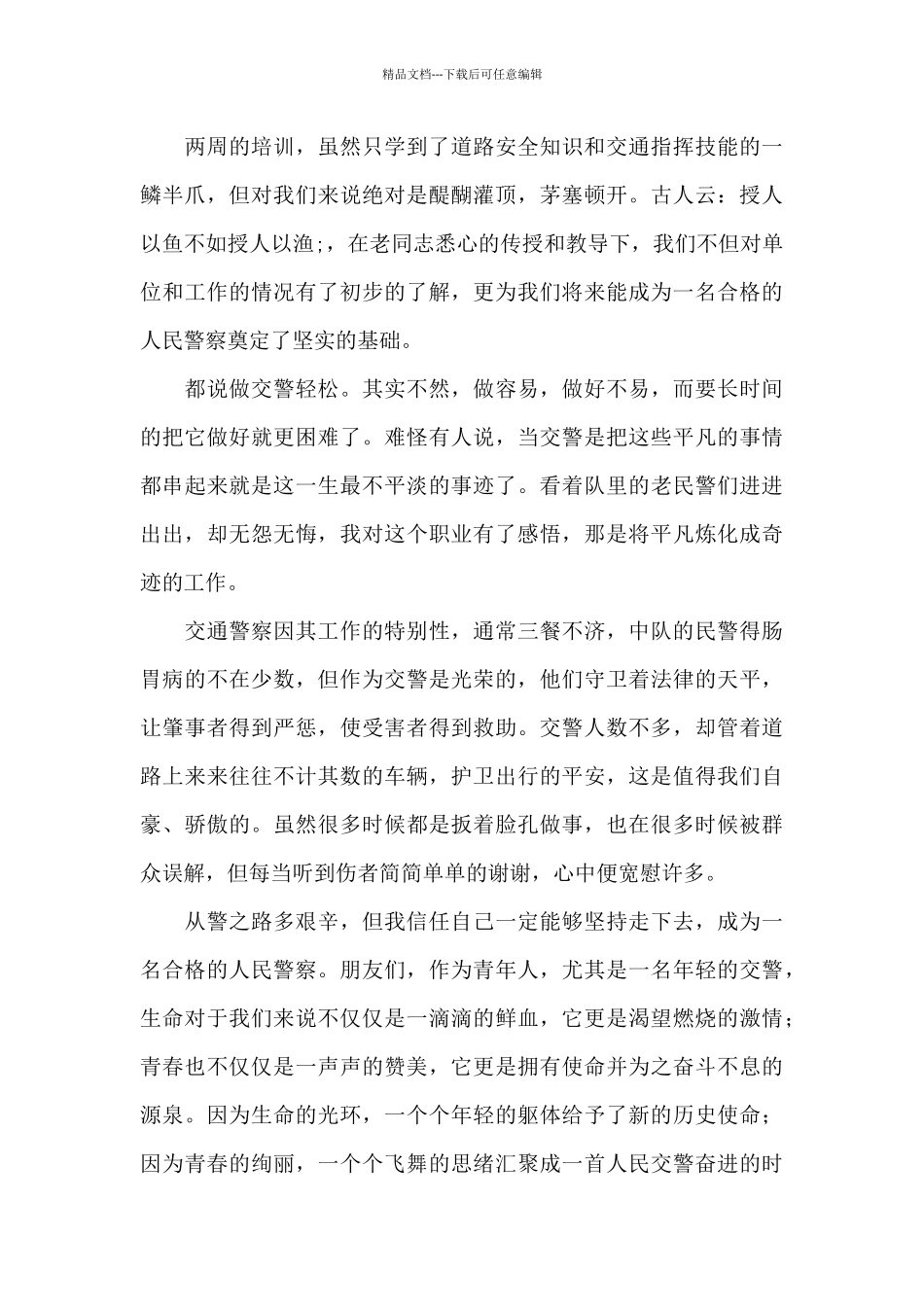 精品文档---下载后可任意编辑

两周的培训，虽然只学到了道路安全知识和交通指挥技能的一鳞半爪，但对我们来说绝对是醍醐灌顶，茅塞顿开。古人云：授人以鱼不如授人以渔;，在老同志悉心的传授和教导下，我们不但对单位和工作的情况有了初步的了解，更为我们将来能成为一名合格的人民警察奠定了坚实的基础。

都说做交警轻松。其实不然，做容易，做好不易，而要长时间的把它做好就更困难了。难怪有人说，当交警是把这些平凡的事情都串起来就是这一生最不平淡的事迹了。看着队里的老民警们进进出出，却无怨无悔，我对这个职业有了感悟，那是将平凡炼化成奇迹的工作。

交通警察因其工作的特别性，通常三餐不济，中队的民警得肠胃病的不在少数，但作为交警是光荣的，他们守卫着法律的天平，让肇事者得到严惩，使受害者得到救助。交警人数不多，却管着道路上来来往往不计其数的车辆，护卫出行的平安，这是值得我们自豪、骄傲的。虽然很多时候都是扳着脸孔做事，也在很多时候被群众误解，但每当听到伤者简简单单的谢谢，心中便宽慰许多。

从警之路多艰辛，但我信任自己一定能够坚持走下去，成为一名合格的人民警察。朋友们，作为青年人，尤其是一名年轻的交警，生命对于我们来说不仅仅是一滴滴的鲜血，它更是渴望燃烧的激情；青春也不仅仅是一声声的赞美，它更是拥有使命并为之奋斗不息的源泉。因为生命的光环，一个个年轻的躯体给予了新的历史使命；因为青春的绚丽，一个个飞舞的思绪汇聚成一首人民交警奋进的时